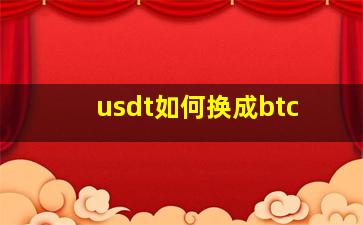 usdt如何换成btc